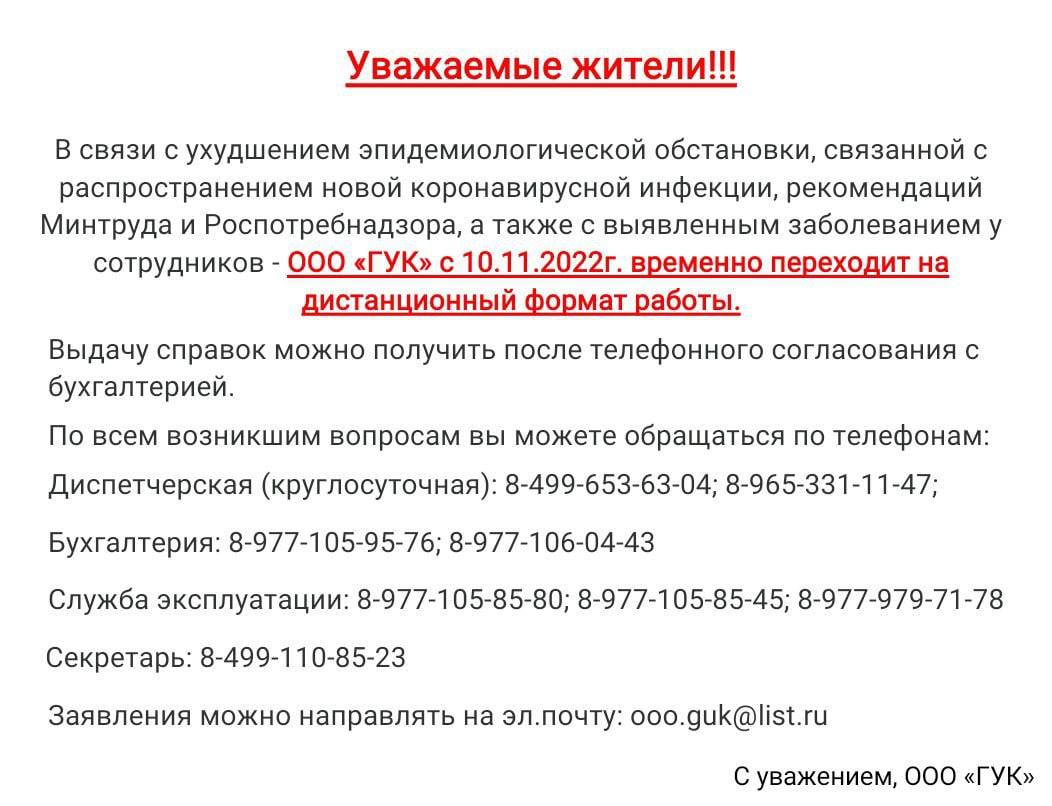 Уважаемые жители!!!

В связи с ухудшением эпидемиологической обстановки, связанной с распространением новой коронавирусной инфекции, рекомендаций Минтруда и Роспотребнадзора, а также с выявленным заболеванием у сотрудников - ООО «ГУК» с 10.11.2022г. временно переходит на дистанционный формат работы.

Выдачу справок можно получить после телефонного согласования с бухгалтерией.

По всем возникшим вопросам вы можете обращаться по телефонам:

Диспетчерская (круглосуточная): 8-499-653-63-04; 8-965-331-11-47;

Бухгалтерия: 8-977-105-95-76; 8-977-106-04-43

Служба эксплуатации: 8-977-105-85-80; 8-977-105-85-45; 8-977-979-71-78

Секретарь: 8-499-110-85-23

Заявления можно направлять на эл.почту: ooo.guk@list.ru

С уважением, ООО «ГУК»